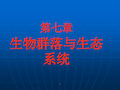 第七章
生物群落与生态系统